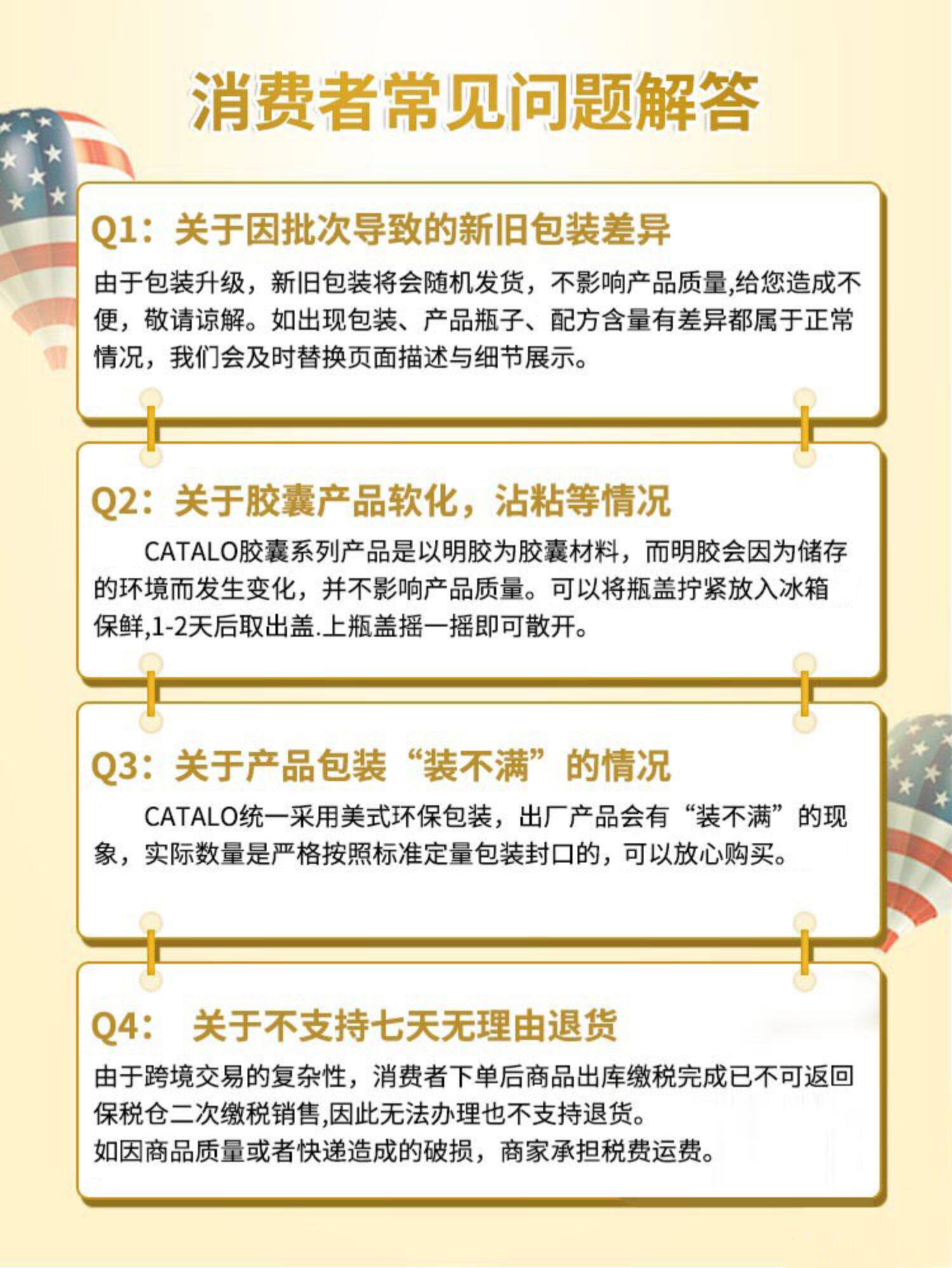 消费者常见问题解答

Q1：关于因批次导致的新旧包装差异

由于包装升级，新旧包装将会随机发货，不影响产品质量,给您造成不便，敬请谅解。如出现包装、产品瓶子、配方含量有差异都属于正常情况，我们会及时替换页面描述与细节展示。

Q2：关于胶囊产品软化，沾粘等情况

CATALO胶囊系列产品是以明胶为胶囊材料，而明胶会因为储存的环境而发生变化，并不影响产品质量。可以将瓶盖拧紧放入冰箱保鲜,1-2天后取出盖.上瓶盖摇一摇即可散开。

Q3：关于产品包装“装不满”的情况

CATALO统一采用美式环保包装，出厂产品会有“装不满”的现象，实际数量是严格按照标准定量包装封口的，可以放心购买。

Q4： 关于不支持七天无理由退货

由于跨境交易的复杂性，消费者下单后商品出库缴税完成已不可返回保税仓二次缴税销售,因此无法办理也不支持退货。
如因商品质量或者快递造成的破损，商家承担税费运费。